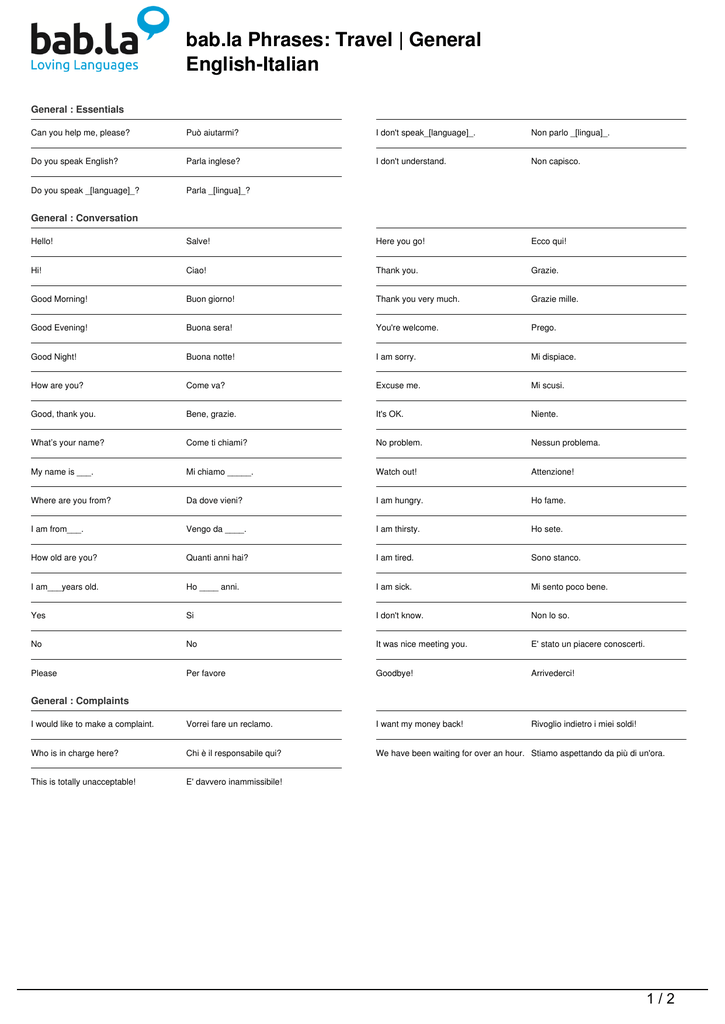 bab.la
Loving Languages

bab.la Phrases: Travel | General English-Italian

General : Essentials

| | |
|---|---|
| Can you help me, please? | Può aiutarmi? |
| Do you speak English? | Parla inglese? |
| Do you speak _[language]_? | Parla _[lingua]_? |

| | |
|---|---|
| I don't speak_[language]_. | Non parlo _[lingua]_. |
| I don't understand. | Non capisco. |

General : Conversation

| | |
|---|---|
| Hello! | Salve! |
| Hi! | Ciao! |
| Good Morning! | Buon giorno! |
| Good Evening! | Buona sera! |
| Good Night! | Buona notte! |
| How are you? | Come va? |
| Good, thank you. | Bene, grazie. |
| What's your name? | Come ti chiami? |
| My name is ___. | Mi chiamo _____. |
| Where are you from? | Da dove vieni? |
| I am from___. | Vengo da ____. |
| How old are you? | Quanti anni hai? |
| I am___years old. | Ho ____ anni. |
| Yes | Si |
| No | No |
| Please | Per favore |

| | |
|---|---|
| Here you go! | Ecco qui! |
| Thank you. | Grazie. |
| Thank you very much. | Grazie mille. |
| You're welcome. | Prego. |
| I am sorry. | Mi dispiace. |
| Excuse me. | Mi scusi. |
| It's OK. | Niente. |
| No problem. | Nessun problema. |
| Watch out! | Attenzione! |
| I am hungry. | Ho fame. |
| I am thirsty. | Ho sete. |
| I am tired. | Sono stanco. |
| I am sick. | Mi sento poco bene. |
| I don't know. | Non lo so. |
| It was nice meeting you. | E' stato un piacere conoscerti. |
| Goodbye! | Arrivederci! |

General : Complaints

| | |
|---|---|
| I would like to make a complaint. | Vorrei fare un reclamo. |
| Who is in charge here? | Chi è il responsabile qui? |
| This is totally unacceptable! | E' davvero inammissibile! |

| | |
|---|---|
| I want my money back! | Rivoglio indietro i miei soldi! |
| We have been waiting for over an hour. | Stiamo aspettando da più di un'ora. |

1 / 2